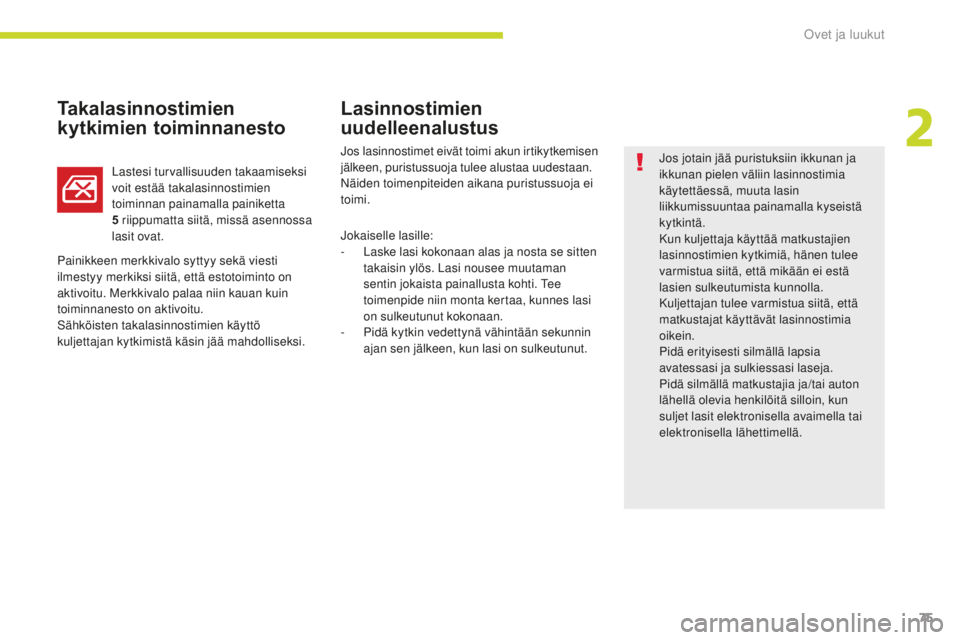 Ovet ja luukut

2

Takalasinnostimien kytkimien toiminnanesto

Lastesi turvallisuuden takaamiseksi voit estää takalasinnostimien toiminnan painamalla painiketta 5 riippumatta siitä, missä asennossa lasit ovat.

Painikkeen merkkivalo syttyy sekä viesti ilmestyy merkiksi siitä, että estotoiminto on aktivoitu. Merkkivalo palaa niin kauan kuin toiminnanesto on aktivoitu.
Sähköisten takalasinnostimien käyttö kuljettajan kytkimistä käsin jää mahdolliseksi.

Lasinnostimien uudelleenalustus

Jos lasinnostimet eivät toimi akun irtikytkemisen jälkeen, puristussuoja tulee alustaa uudestaan. Näiden toimenpiteiden aikana puristussuoja ei toimi.

Jokaiselle lasille:
- Laske lasi kokonaan alas ja nosta se sitten takaisin ylös. Lasi nousee muutaman sentin jokaista painallusta kohti. Tee toimenpide niin monta kertaa, kunnes lasi on sulkeutunut kokonaan.
- Pidä kytkin vedettynä vähintään sekunnin ajan sen jälkeen, kun lasi on sulkeutunut.

Jos jotain jää puristuksiin ikkunan ja ikkunan pielen väliin lasinnostimia käytettäessä, muuta lasin liikkumissuuntaa painamalla kyseistä kytkintä.
Kun kuljettaja käyttää matkustajien lasinnostimien kytkimiä, hänen tulee varmistua siitä, että mikään ei estä lasien sulkeutumista kunnolla.
Kuljettajan tulee varmistua siitä, että matkustajat käyttävät lasinnostimia oikein.
Pidä erityisesti silmällä lapsia avatessasi ja sulkiessasi laseja.
Pidä silmällä matkustajia ja/tai auton lähellä olevia henkilöitä silloin, kun suljet lasit elektronisella avaimella tai elektronisella lähettimellä.

75

carmanualsonline.info